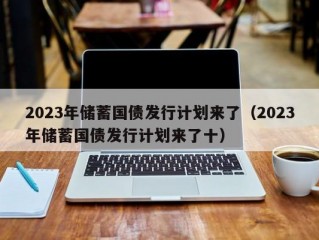 2023年储蓄国债发行计划来了（2023年储蓄国债发行计划来了十）